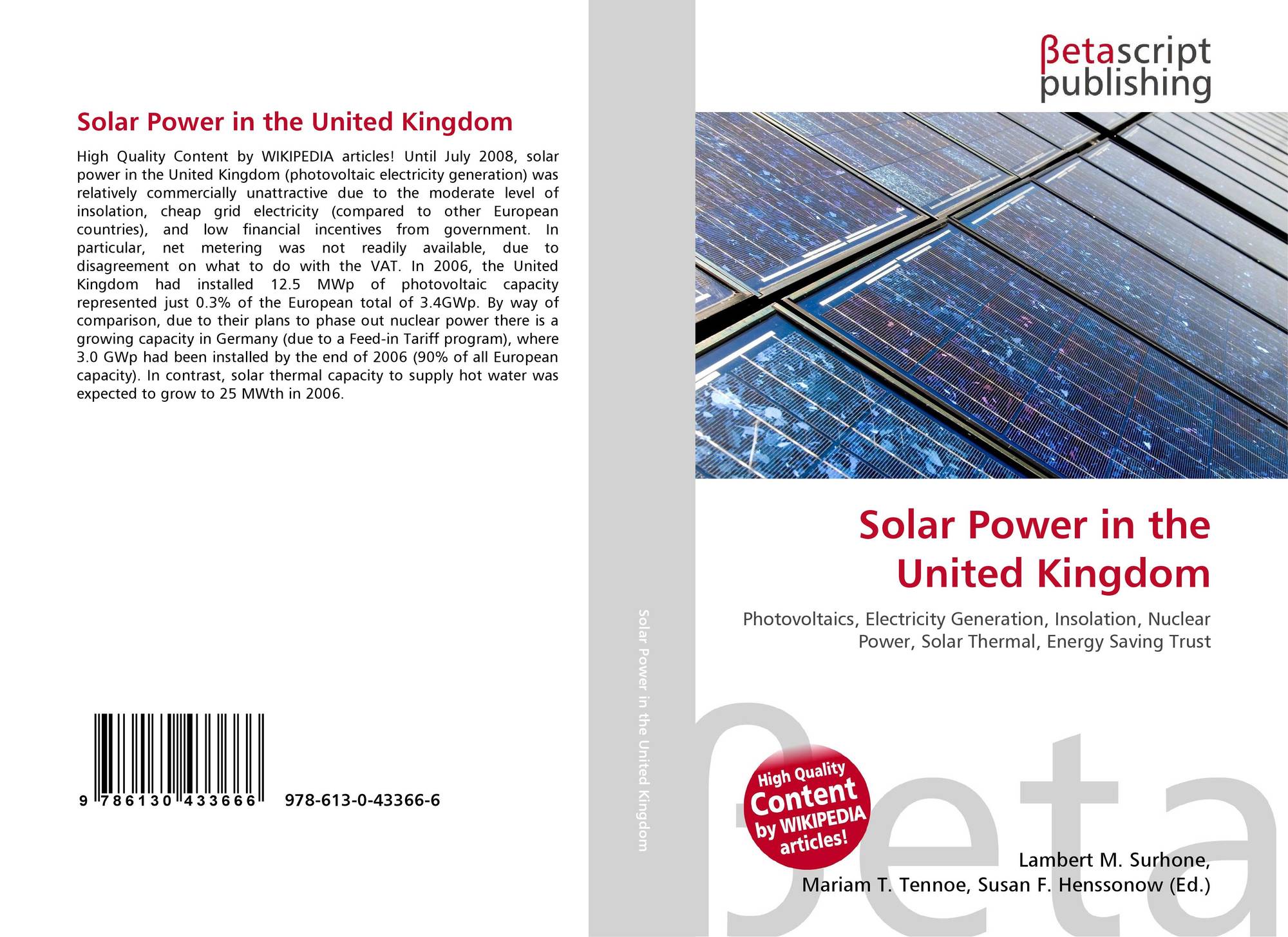 Solar Power in the United Kingdom

High Quality Content by WIKIPEDIA articles! Until July 2008, solar power in the United Kingdom (photovoltaic electricity generation) was relatively commercially unattractive due to the moderate level of insolation, cheap grid electricity (compared to other European countries), and low financial incentives from government. In particular, net metering was not readily available, due to disagreement on what to do with the VAT. In 2006, the United Kingdom had installed 12.5 MWp of photovoltaic capacity represented just 0.3% of the European total of 3.4GWp. By way of comparison, due to their plans to phase out nuclear power there is a growing capacity in Germany (due to a Feed-in Tariff program), where 3.0 GWp had been installed by the end of 2006 (90% of all European capacity). In contrast, solar thermal capacity to supply hot water was expected to grow to 25 MWth in 2006.

9 786130 433666 978-613-0-43366-6

Solar Power in the United Kingdom

βetascript publishing

Solar Power in the United Kingdom

Photovoltaics, Electricity Generation, Insolation, Nuclear Power, Solar Thermal, Energy Saving Trust

High Quality Content by WIKIPEDIA articles!

Lambert M. Surhone,
Mariam T. Tennoe, Susan F. Henssonow (Ed.)

βeta